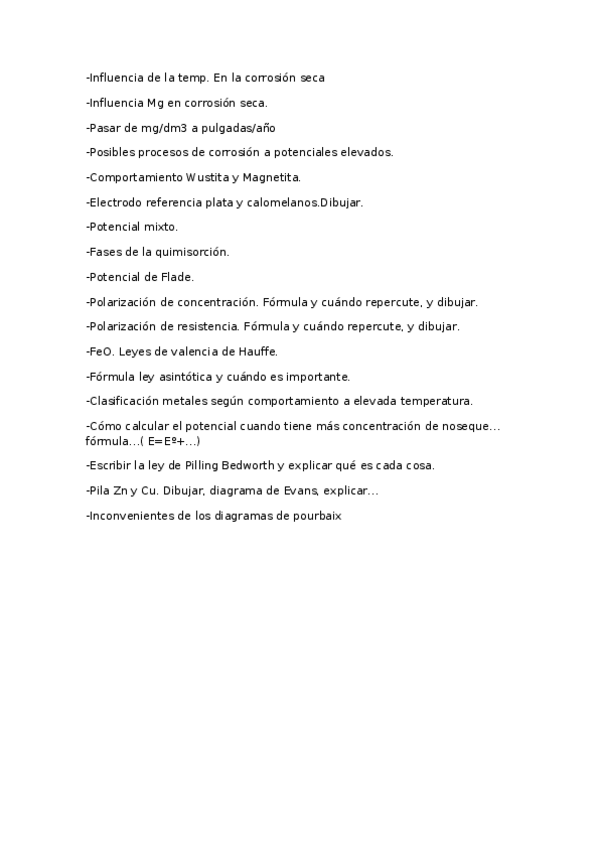 -Influencia de la temp. En la corrosión seca

-Influencia Mg en corrosión seca.

-Pasar de mg/dm3 a pulgadas/año

-Posibles procesos de corrosión a potenciales elevados.

-Comportamiento Wustita y Magnetita.

-Electrodo referencia plata y calomelanos.Dibujar.

-Potencial mixto.

-Fases de la quimisorción.

-Potencial de Flade.

-Polarización de concentración. Fórmula y cuándo repercute, y dibujar.

-Polarización de resistencia. Fórmula y cuándo repercute, y dibujar.

-FeO. Leyes de valencia de Hauffe.

-Fórmula ley asintótica y cuándo es importante.

-Clasificación metales según comportamiento a elevada temperatura.

-Cómo calcular el potencial cuando tiene más concentración de noseque... fórmula...( E=Eº+...)

-Escribir la ley de Pilling Bedworth y explicar qué es cada cosa.

-Pila Zn y Cu. Dibujar, diagrama de Evans, explicar...

-Inconvenientes de los diagramas de pourbaix